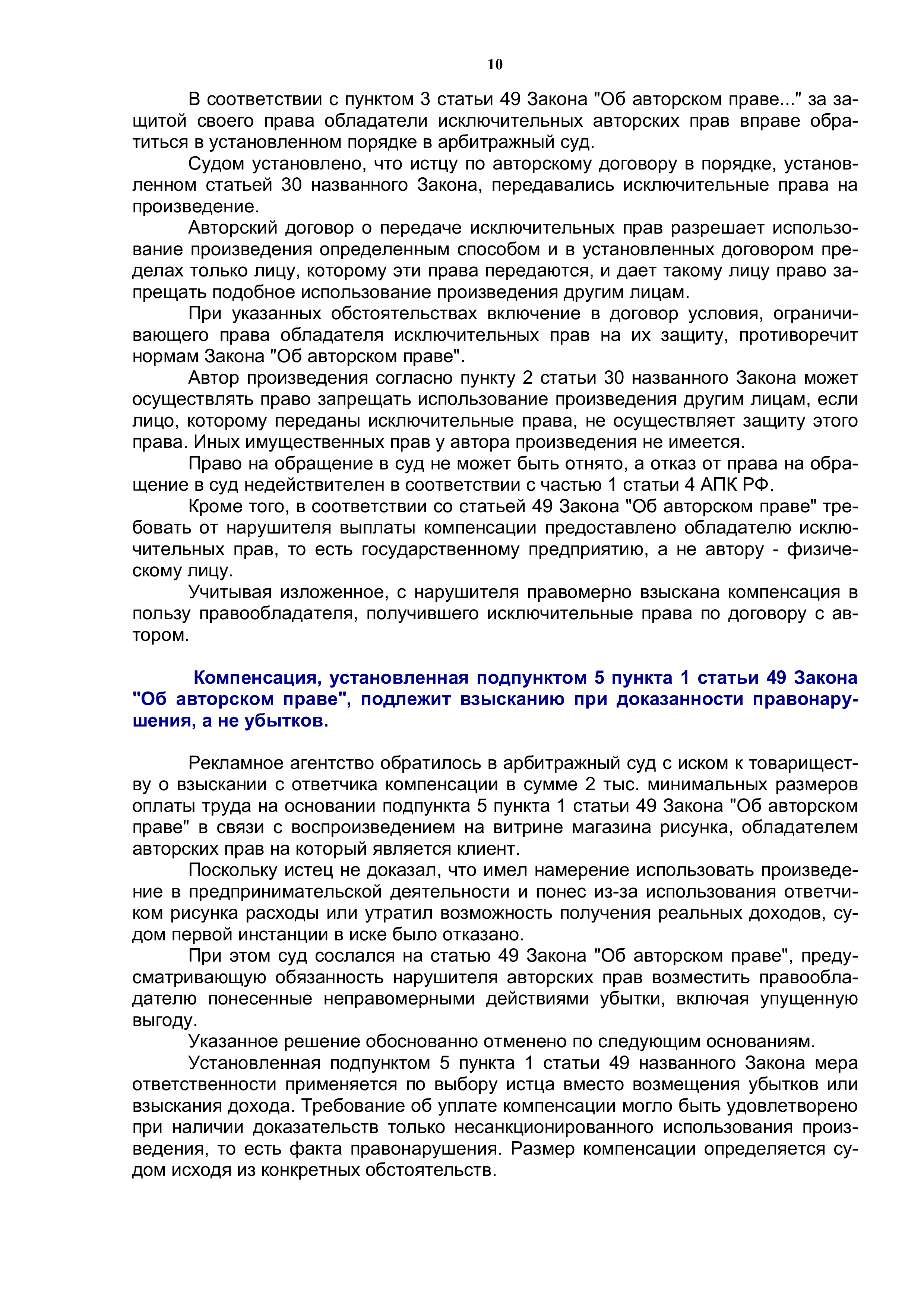 10

В соответствии с пунктом 3 статьи 49 Закона "Об авторском праве..." за защитой своего права обладатели исключительных авторских прав вправе обратиться в установленном порядке в арбитражный суд.

Судом установлено, что истцу по авторскому договору в порядке, установленном статьей 30 названного Закона, передавались исключительные права на произведение.

Авторский договор о передаче исключительных прав разрешает использование произведения определенным способом и в установленных договором пределах только лицу, которому эти права передаются, и дает такому лицу право запрещать подобное использование произведения другим лицам.

При указанных обстоятельствах включение в договор условия, ограничивающего права обладателя исключительных прав на их защиту, противоречит нормам Закона "Об авторском праве".

Автор произведения согласно пункту 2 статьи 30 названного Закона может осуществлять право запрещать использование произведения другим лицам, если лицо, которому переданы исключительные права, не осуществляет защиту этого права. Иных имущественных прав у автора произведения не имеется.

Право на обращение в суд не может быть отнято, а отказ от права на обращение в суд недействителен в соответствии с частью 1 статьи 4 АПК РФ.

Кроме того, в соответствии со статьей 49 Закона "Об авторском праве" требовать от нарушителя выплаты компенсации предоставлено обладателю исключительных прав, то есть государственному предприятию, а не автору - физическому лицу.

Учитывая изложенное, с нарушителя правомерно взыскана компенсация в пользу правообладателя, получившего исключительные права по договору с автором.

Компенсация, установленная подпунктом 5 пункта 1 статьи 49 Закона "Об авторском праве", подлежит взысканию при доказанности правонарушения, а не убытков.

Рекламное агентство обратилось в арбитражный суд с иском к товариществу о взыскании с ответчика компенсации в сумме 2 тыс. минимальных размеров оплаты труда на основании подпункта 5 пункта 1 статьи 49 Закона "Об авторском праве" в связи с воспроизведением на витрине магазина рисунка, обладателем авторских прав на который является клиент.

Поскольку истец не доказал, что имел намерение использовать произведение в предпринимательской деятельности и понес из-за использования ответчиком рисунка расходы или утратил возможность получения реальных доходов, судом первой инстанции в иске было отказано.

При этом суд сослался на статью 49 Закона "Об авторском праве", предусматривающую обязанность нарушителя авторских прав возместить правообладателю понесенные неправомерными действиями убытки, включая упущенную выгоду.

Указанное решение обоснованно отменено по следующим основаниям.

Установленная подпунктом 5 пункта 1 статьи 49 названного Закона мера ответственности применяется по выбору истца вместо возмещения убытков или взыскания дохода. Требование об уплате компенсации могло быть удовлетворено при наличии доказательств только несанкционированного использования произведения, то есть факта правонарушения. Размер компенсации определяется судом исходя из конкретных обстоятельств.